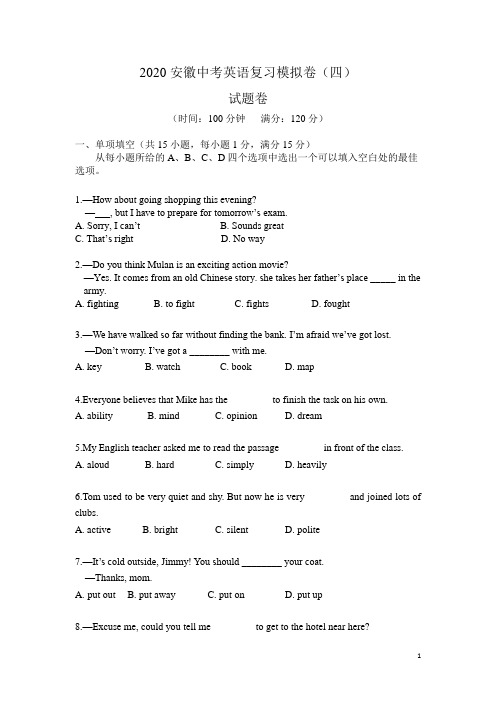 2020 安徽中考英语复习模拟卷（四）

试题卷

（时间：100 分钟　满分：120 分）

一、单项填空（共 15 小题，每小题 1 分，满分 15 分）
从每小题所给的 A、B、C、D 四个选项中选出一个可以填入空白处的最佳选项。

1.—How about going shopping this evening?
—___, but I have to prepare for tomorrow's exam.
A. Sorry, I can't　B. Sounds great
C. That's right　D. No way

2.—Do you think Mulan is an exciting action movie?
—Yes. It comes from an old Chinese story. she takes her father's place _____ in the army.
A. fighting　B. to fight　C. fights　D. fought

3.—We have walked so far without finding the bank. I'm afraid we've got lost.
—Don't worry. I've got a ________ with me.
A. key　B. watch　C. book　D. map

4.Everyone believes that Mike has the　　to finish the task on his own.
A. ability　B. mind　C. opinion　D. dream

5.My English teacher asked me to read the passage　　in front of the class.
A. aloud　B. hard　C. simply　D. heavily

6.Tom used to be very quiet and shy. But now he is very　　and joined lots of clubs.
A. active　B. bright　C. silent　D. polite

7.—It's cold outside, Jimmy! You should ________ your coat.
—Thanks, mom.
A. put out　B. put away　C. put on　D. put up

8.—Excuse me, could you tell me　　to get to the hotel near here?

1